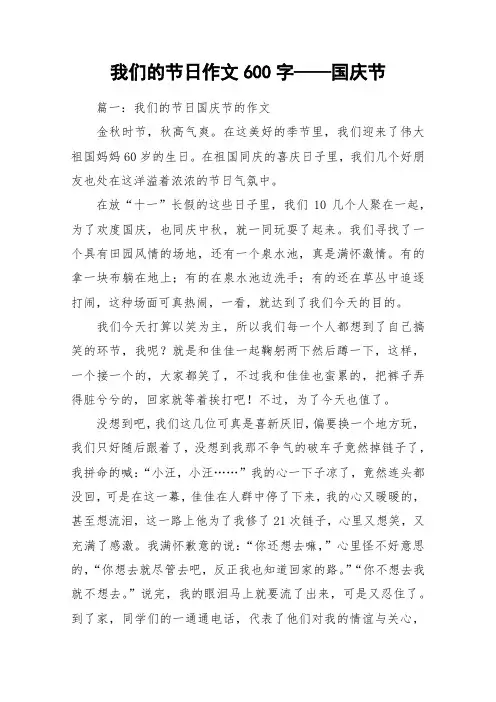 我们的节日作文 600 字——国庆节

篇一：我们的节日国庆节的作文

金秋时节，秋高气爽。在这美好的季节里，我们迎来了伟大祖国妈妈 60 岁的生日。在祖国同庆的喜庆日子里，我们几个好朋友也处在这洋溢着浓浓的节日气氛中。

在放“十一”长假的这些日子里，我们 10 几个人聚在一起，为了欢度国庆，也同庆中秋，就一同玩耍了起来。我们寻找了一个具有田园风情的场地，还有一个泉水池，真是满怀激情。有的拿一块布躺在地上；有的在泉水池边洗手；有的还在草丛中追逐打闹，这种场面可真热闹，一看，就达到了我们今天的目的。

我们今天打算以笑为主，所以我们每一个人都想到了自己搞笑的环节，我呢？就是和佳佳一起鞠躬两下然后蹲一下，这样，一个接一个的，大家都笑了，不过我和佳佳也蛮累的，把裤子弄得脏兮兮的，回家就等着挨打吧！不过，为了今天也值了。

没想到吧，我们这几位可真是喜新厌旧，偏要换一个地方玩，我们只好随后跟着了，没想到我那不争气的破车子竟然掉链子了，我拼命的喊：“小汪，小汪……”我的心一下子凉了，竟然连头都没回，可是在这一幕，佳佳在人群中停了下来，我的心又暖暖的，甚至想流泪，这一路上他为了我修了 21 次链子，心里又想笑，又充满了感激。我满怀歉意的说：“你还想去嘛，”心里怪不好意思的，“你想去就尽管去吧，反正我也知道回家的路。”“你不想去我就不想去。”说完，我的眼泪马上就要流了出来，可是又忍住了。到了家，同学们的一通通电话，代表了他们对我的情谊与关心，